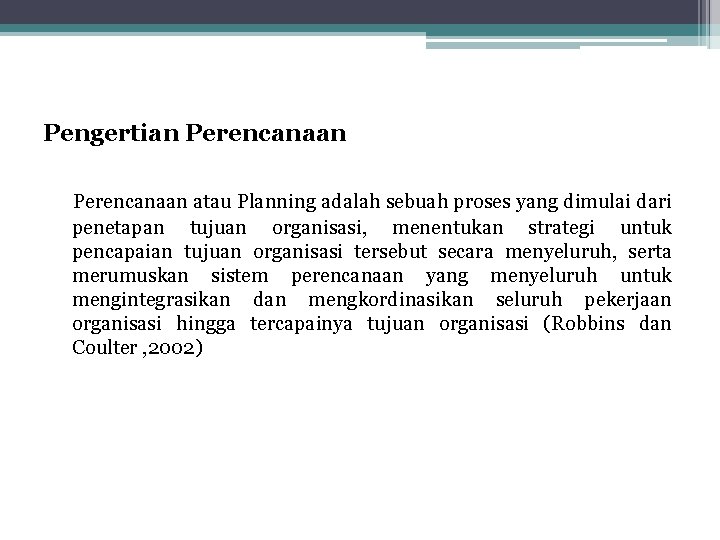 Pengertian Perencanaan

Perencanaan atau Planning adalah sebuah proses yang dimulai dari penetapan tujuan organisasi, menentukan strategi untuk pencapaian tujuan organisasi tersebut secara menyeluruh, serta merumuskan sistem perencanaan yang menyeluruh untuk mengintegrasikan dan mengkordinasikan seluruh pekerjaan organisasi hingga tercapainya tujuan organisasi (Robbins dan Coulter ,2002)